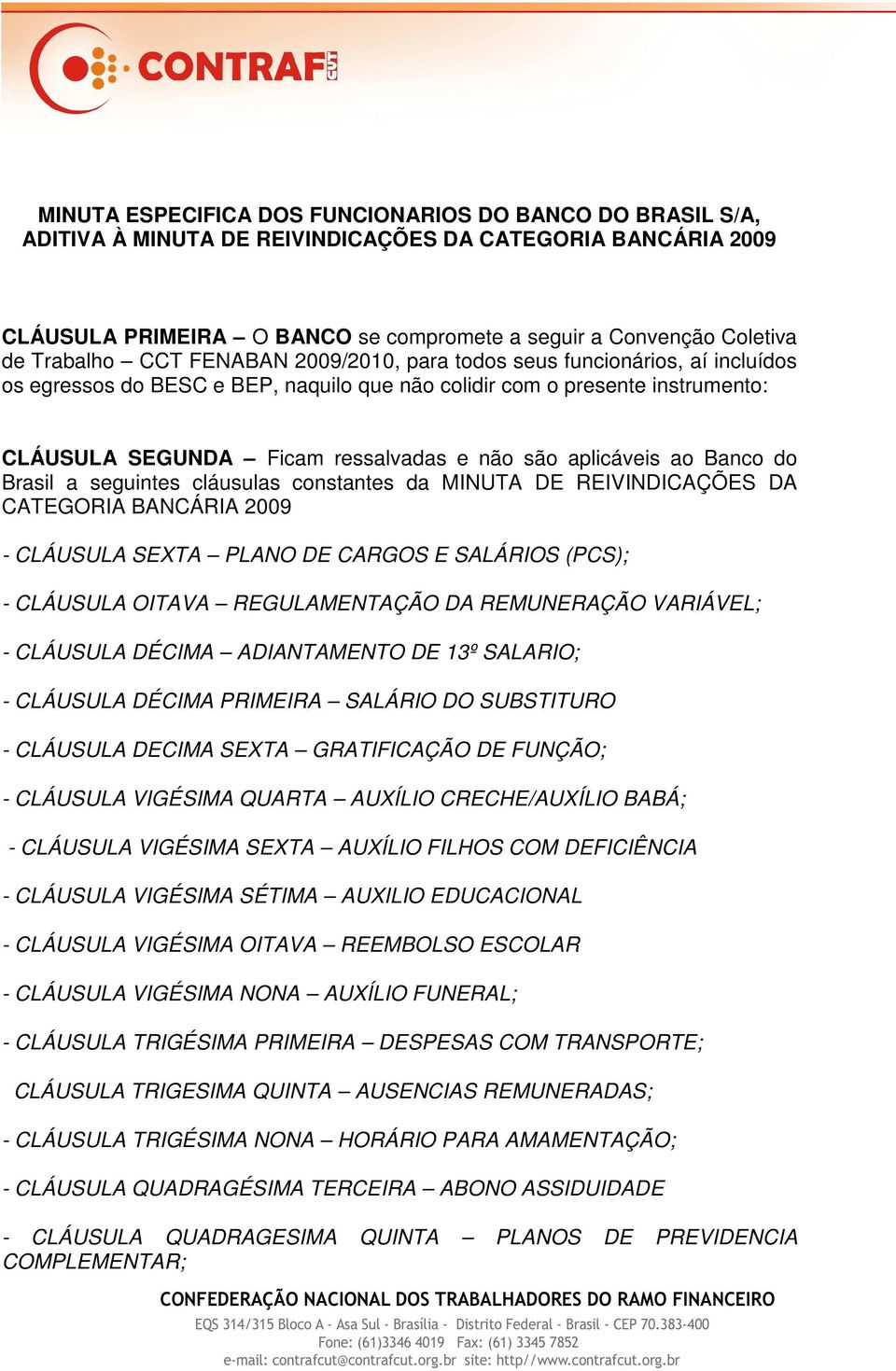 CONTRAF CUT

MINUTA ESPECIFICA DOS FUNCIONARIOS DO BANCO DO BRASIL S/A, ADITIVA À MINUTA DE REIVINDICAÇÕES DA CATEGORIA BANCÁRIA 2009

CLÁUSULA PRIMEIRA – O BANCO se compromete a seguir a Convenção Coletiva de Trabalho – CCT FENABAN 2009/2010, para todos seus funcionários, aí incluídos os egressos do BESC e BEP, naquilo que não colidir com o presente instrumento:

CLÁUSULA SEGUNDA – Ficam ressalvadas e não são aplicáveis ao Banco do Brasil a seguintes cláusulas constantes da MINUTA DE REIVINDICAÇÕES DA CATEGORIA BANCÁRIA 2009

- CLÁUSULA SEXTA – PLANO DE CARGOS E SALÁRIOS (PCS);

- CLÁUSULA OITAVA – REGULAMENTAÇÃO DA REMUNERAÇÃO VARIÁVEL;

- CLÁUSULA DÉCIMA – ADIANTAMENTO DE 13º SALARIO;

- CLÁUSULA DÉCIMA PRIMEIRA – SALÁRIO DO SUBSTITURO

- CLÁUSULA DECIMA SEXTA – GRATIFICAÇÃO DE FUNÇÃO;

- CLÁUSULA VIGÉSIMA QUARTA – AUXÍLIO CRECHE/AUXÍLIO BABÁ;

- CLÁUSULA VIGÉSIMA SEXTA – AUXÍLIO FILHOS COM DEFICIÊNCIA

- CLÁUSULA VIGÉSIMA SÉTIMA – AUXILIO EDUCACIONAL

- CLÁUSULA VIGÉSIMA OITAVA – REEMBOLSO ESCOLAR

- CLÁUSULA VIGÉSIMA NONA – AUXÍLIO FUNERAL;

- CLÁUSULA TRIGÉSIMA PRIMEIRA – DESPESAS COM TRANSPORTE;

CLÁUSULA TRIGESIMA QUINTA – AUSENCIAS REMUNERADAS;

- CLÁUSULA TRIGÉSIMA NONA – HORÁRIO PARA AMAMENTAÇÃO;

- CLÁUSULA QUADRAGÉSIMA TERCEIRA – ABONO ASSIDUIDADE

- CLÁUSULA QUADRAGESIMA QUINTA – PLANOS DE PREVIDENCIA COMPLEMENTAR;

CONFEDERAÇÃO NACIONAL DOS TRABALHADORES DO RAMO FINANCEIRO
EQS 314/315 Bloco A - Asa Sul - Brasília - Distrito Federal - Brasil - CEP 70.383-400
Fone: (61)3346 4019 Fax: (61) 3345 7852
e-mail: contrafcut@contrafcut.org.br site: http//www.contrafcut.org.br